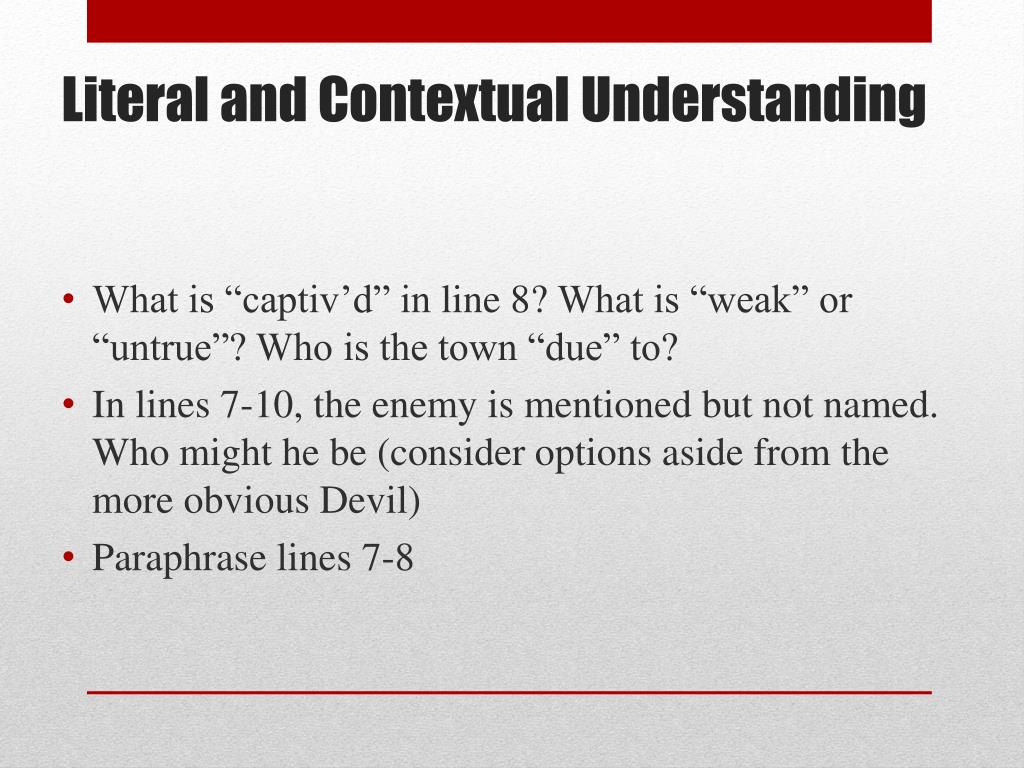 Literal and Contextual Understanding

• What is “captiv’d” in line 8? What is “weak” or “untrue”? Who is the town “due” to?
• In lines 7-10, the enemy is mentioned but not named. Who might he be (consider options aside from the more obvious Devil)
• Paraphrase lines 7-8